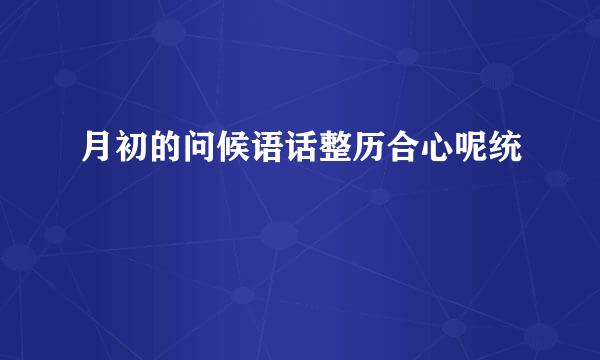 月初的问候语话整历合心呢统